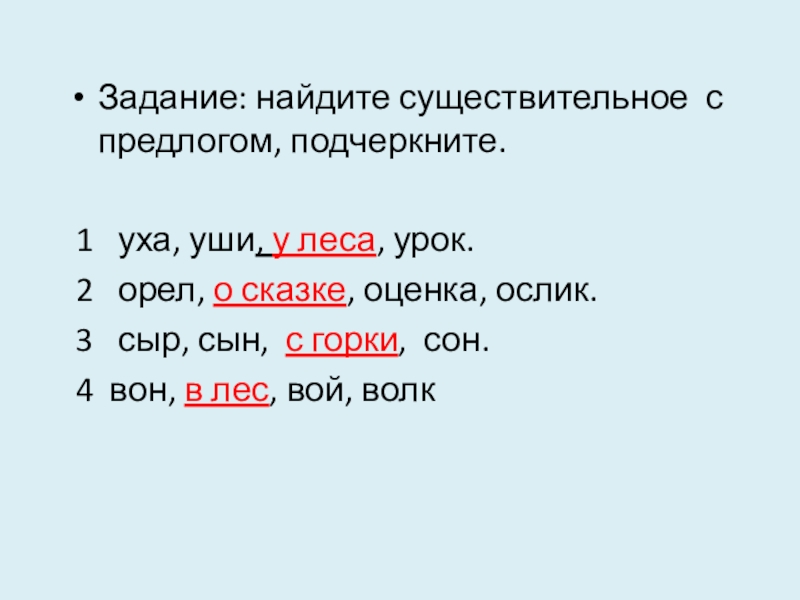 • Задание: найдите существительное с предлогом, подчеркните.

1 уха, уши, у леса, урок.
2 орел, о сказке, оценка, ослик.
3 сыр, сын, с горки, сон.
4 вон, в лес, вой, волк